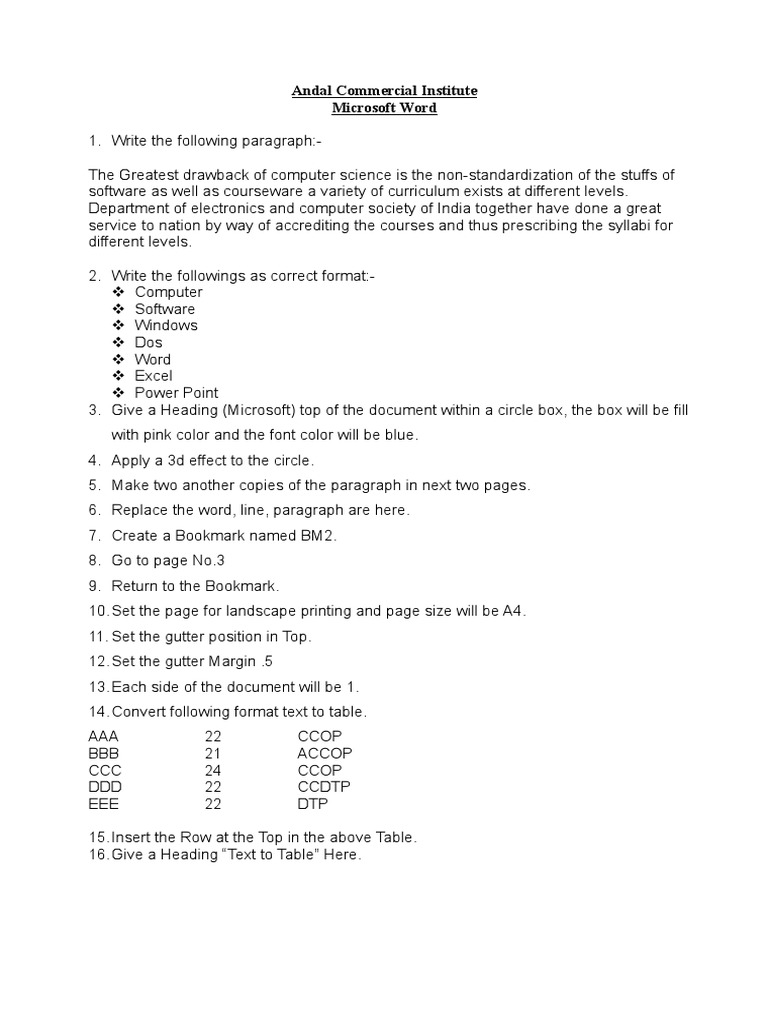 Andal Commercial Institute
Microsoft Word

1. Write the following paragraph:-

The Greatest drawback of computer science is the non-standardization of the stuffs of software as well as courseware a variety of curriculum exists at different levels. Department of electronics and computer society of India together have done a great service to nation by way of accrediting the courses and thus prescribing the syllabi for different levels.

2. Write the followings as correct format:-
❖ Computer
❖ Software
❖ Windows
❖ Dos
❖ Word
❖ Excel
❖ Power Point
3. Give a Heading (Microsoft) top of the document within a circle box, the box will be fill with pink color and the font color will be blue.
4. Apply a 3d effect to the circle.
5. Make two another copies of the paragraph in next two pages.
6. Replace the word, line, paragraph are here.
7. Create a Bookmark named BM2.
8. Go to page No.3
9. Return to the Bookmark.
10. Set the page for landscape printing and page size will be A4.
11. Set the gutter position in Top.
12. Set the gutter Margin .5
13. Each side of the document will be 1.
14. Convert following format text to table.

AAA 22 CCOP
BBB 21 ACCOP
CCC 24 CCOP
DDD 22 CCDTP
EEE 22 DTP

15. Insert the Row at the Top in the above Table.
16. Give a Heading “Text to Table” Here.